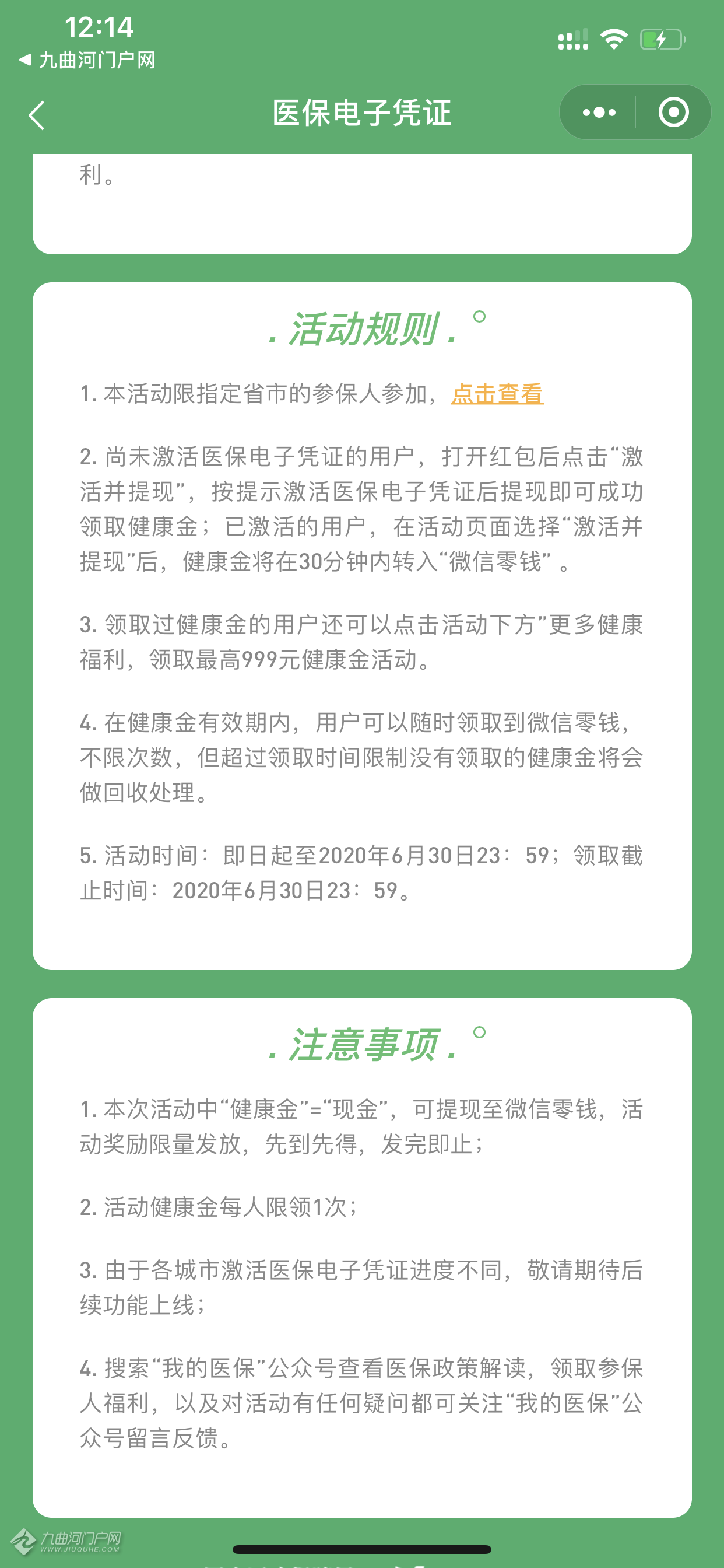 12:14
◀ 九曲河门户网

医保电子凭证

利。

. 活动规则 . °

1. 本活动限指定省市的参保人参加，点击查看

2. 尚未激活医保电子凭证的用户，打开红包后点击“激活并提现”，按提示激活医保电子凭证后提现即可成功领取健康金；已激活的用户，在活动页面选择“激活并提现”后，健康金将在30分钟内转入“微信零钱”。

3. 领取过健康金的用户还可以点击活动下方”更多健康福利，领取最高999元健康金活动。

4. 在健康金有效期内，用户可以随时领取到微信零钱，不限次数，但超过领取时间限制没有领取的健康金将会做回收处理。

5. 活动时间：即日起至2020年6月30日23：59；领取截止时间：2020年6月30日23：59。

. 注意事项 . °

1. 本次活动中“健康金”=“现金”，可提现至微信零钱，活动奖励限量发放，先到先得，发完即止；

2. 活动健康金每人限领1次；

3. 由于各城市激活医保电子凭证进度不同，敬请期待后续功能上线；

4. 搜索“我的医保”公众号查看医保政策解读，领取参保人福利，以及对活动有任何疑问都可关注“我的医保”公众号留言反馈。

九曲河门户网
WWW.JIUQUHE.COM